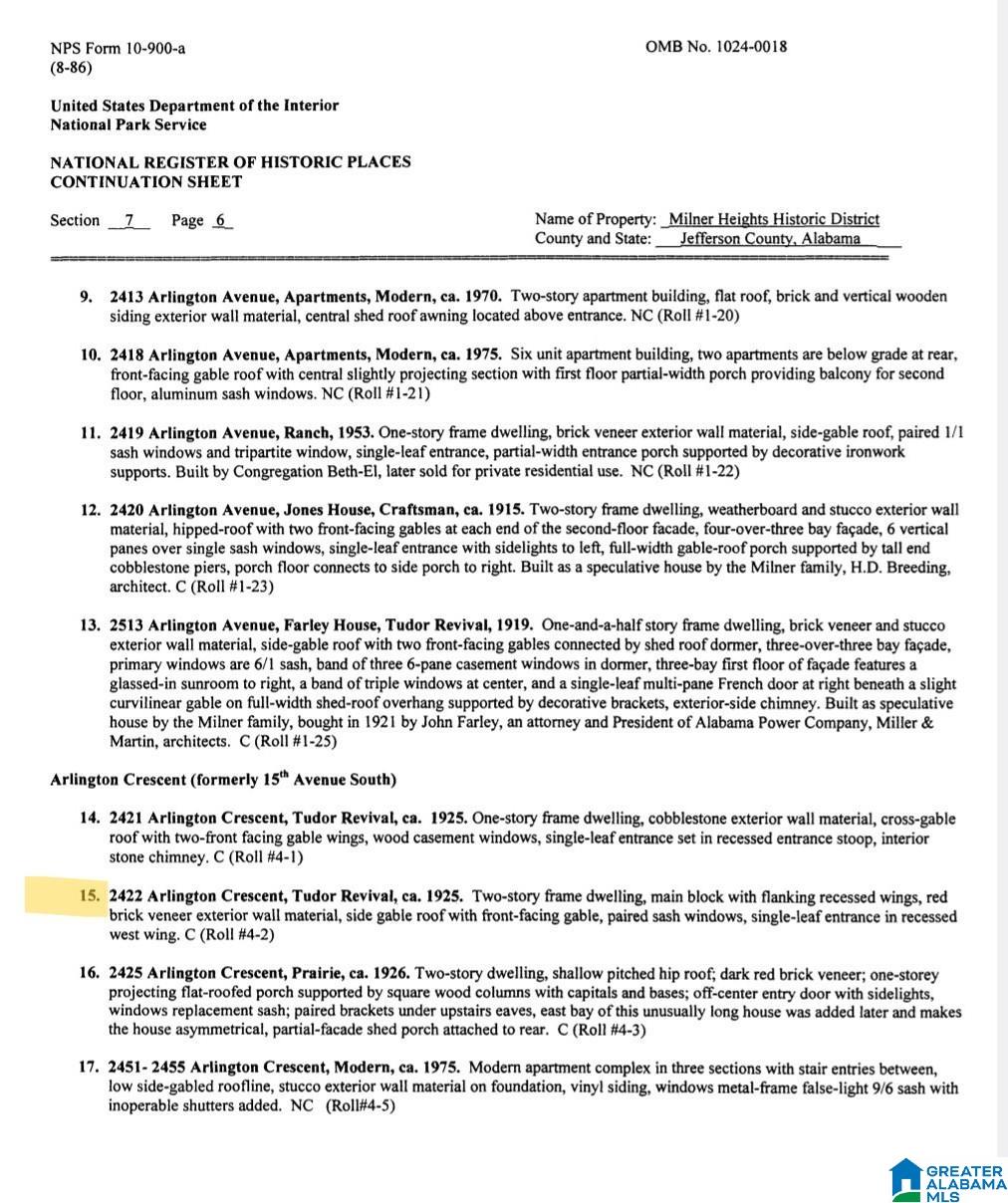 NPS Form 10-900-a
(8-86)

OMB No. 1024-0018

United States Department of the Interior
National Park Service

NATIONAL REGISTER OF HISTORIC PLACES
CONTINUATION SHEET

Section 7 Page 6

Name of Property: Milner Heights Historic District
County and State: Jefferson County, Alabama

9. 2413 Arlington Avenue, Apartments, Modern, ca. 1970. Two-story apartment building, flat roof, brick and vertical wooden siding exterior wall material, central shed roof awning located above entrance. NC (Roll #1-20)

10. 2418 Arlington Avenue, Apartments, Modern, ca. 1975. Six unit apartment building, two apartments are below grade at rear, front-facing gable roof with central slightly projecting section with first floor partial-width porch providing balcony for second floor, aluminum sash windows. NC (Roll #1-21)

11. 2419 Arlington Avenue, Ranch, 1953. One-story frame dwelling, brick veneer exterior wall material, side-gable roof, paired 1/1 sash windows and tripartite window, single-leaf entrance, partial-width entrance porch supported by decorative ironwork supports. Built by Congregation Beth-El, later sold for private residential use. NC (Roll #1-22)

12. 2420 Arlington Avenue, Jones House, Craftsman, ca. 1915. Two-story frame dwelling, weatherboard and stucco exterior wall material, hipped-roof with two front-facing gables at each end of the second-floor facade, four-over-three bay façade, 6 vertical panes over single sash windows, single-leaf entrance with sidelights to left, full-width gable-roof porch supported by tall end cobblestone piers, porch floor connects to side porch to right. Built as a speculative house by the Milner family, H.D. Breeding, architect. C (Roll #1-23)

13. 2513 Arlington Avenue, Farley House, Tudor Revival, 1919. One-and-a-half story frame dwelling, brick veneer and stucco exterior wall material, side-gable roof with two front-facing gables connected by shed roof dormer, three-over-three bay façade, primary windows are 6/1 sash, band of three 6-pane casement windows in dormer, three-bay first floor of façade features a glassed-in sunroom to right, a band of triple windows at center, and a single-leaf multi-pane French door at right beneath a slight curvilinear gable on full-width shed-roof overhang supported by decorative brackets, exterior-side chimney. Built as speculative house by the Milner family, bought in 1921 by John Farley, an attorney and President of Alabama Power Company, Miller & Martin, architects. C (Roll #1-25)

Arlington Crescent (formerly 15$^{th}$ Avenue South)

14. 2421 Arlington Crescent, Tudor Revival, ca. 1925. One-story frame dwelling, cobblestone exterior wall material, cross-gable roof with two-front facing gable wings, wood casement windows, single-leaf entrance set in recessed entrance stoop, interior stone chimney. C (Roll #4-1)

15. 2422 Arlington Crescent, Tudor Revival, ca. 1925. Two-story frame dwelling, main block with flanking recessed wings, red brick veneer exterior wall material, side gable roof with front-facing gable, paired sash windows, single-leaf entrance in recessed west wing. C (Roll #4-2)

16. 2425 Arlington Crescent, Prairie, ca. 1926. Two-story dwelling, shallow pitched hip roof; dark red brick veneer; one-storey projecting flat-roofed porch supported by square wood columns with capitals and bases; off-center entry door with sidelights, windows replacement sash; paired brackets under upstairs eaves, east bay of this unusually long house was added later and makes the house asymmetrical, partial-facade shed porch attached to rear. C (Roll #4-3)

17. 2451- 2455 Arlington Crescent, Modern, ca. 1975. Modern apartment complex in three sections with stair entries between, low side-gabled roofline, stucco exterior wall material on foundation, vinyl siding, windows metal-frame false-light 9/6 sash with inoperable shutters added. NC (Roll#4-5)

GREATER ALABAMA MLS